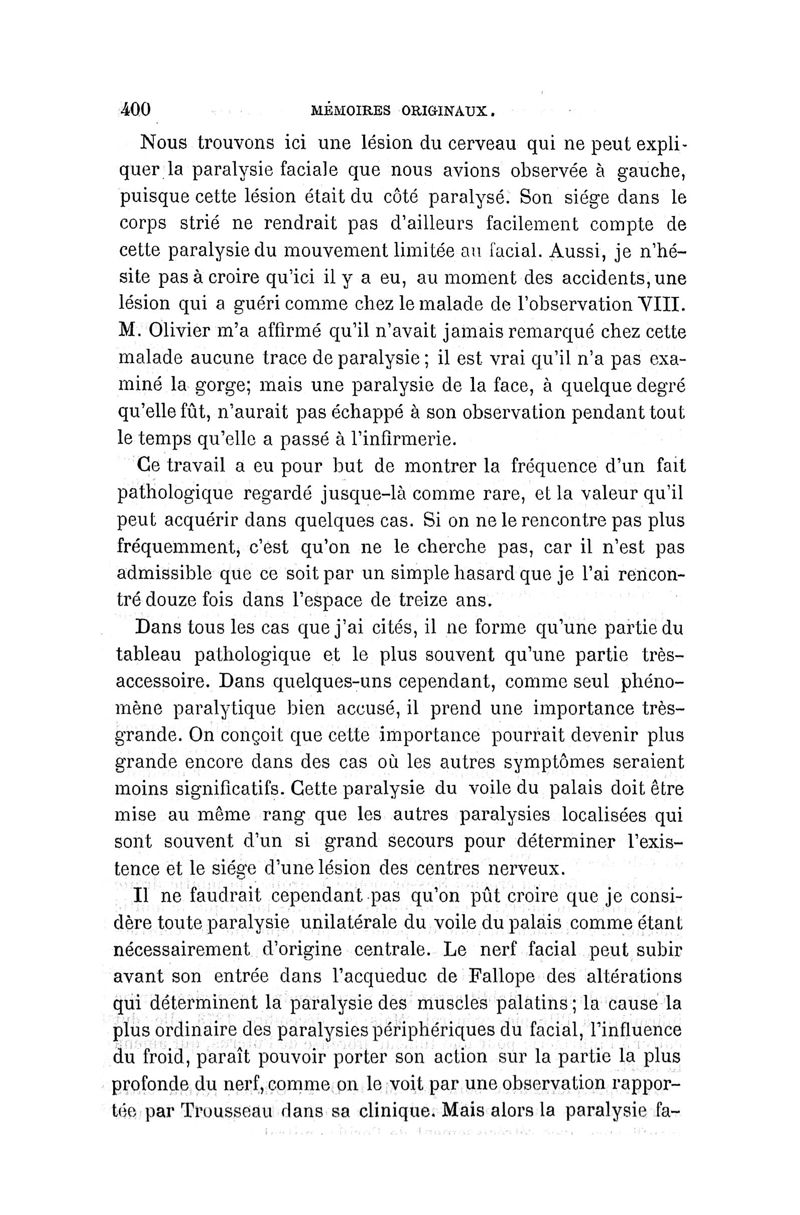 400 MÉMOIRES ORIGINAUX.

Nous trouvons ici une lésion du cerveau qui ne peut expliquer la paralysie faciale que nous avions observée à gauche, puisque cette lésion était du côté paralysé. Son siége dans le corps strié ne rendrait pas d'ailleurs facilement compte de cette paralysie du mouvement limitée au facial. Aussi, je n'hésite pas à croire qu'ici il y a eu, au moment des accidents, une lésion qui a guéri comme chez le malade de l'observation VIII. M. Olivier m'a affirmé qu'il n'avait jamais remarqué chez cette malade aucune trace de paralysie; il est vrai qu'il n'a pas examiné la gorge; mais une paralysie de la face, à quelque degré qu'elle fût, n'aurait pas échappé à son observation pendant tout le temps qu'elle a passé à l'infirmerie.

Ce travail a eu pour but de montrer la fréquence d'un fait pathologique regardé jusque-là comme rare, et la valeur qu'il peut acquérir dans quelques cas. Si on ne le rencontre pas plus fréquemment, c'est qu'on ne le cherche pas, car il n'est pas admissible que ce soit par un simple hasard que je l'ai rencontré douze fois dans l'espace de treize ans.

Dans tous les cas que j'ai cités, il ne forme qu'une partie du tableau pathologique et le plus souvent qu'une partie très-accessoire. Dans quelques-uns cependant, comme seul phénomène paralytique bien accusé, il prend une importance très-grande. On conçoit que cette importance pourrait devenir plus grande encore dans des cas où les autres symptômes seraient moins significatifs. Cette paralysie du voile du palais doit être mise au même rang que les autres paralysies localisées qui sont souvent d'un si grand secours pour déterminer l'existence et le siége d'une lésion des centres nerveux.

Il ne faudrait cependant pas qu'on pût croire que je considère toute paralysie unilatérale du voile du palais comme étant nécessairement d'origine centrale. Le nerf facial peut subir avant son entrée dans l'acqueduc de Fallope des altérations qui déterminent la paralysie des muscles palatins; la cause la plus ordinaire des paralysies périphériques du facial, l'influence du froid, paraît pouvoir porter son action sur la partie la plus profonde du nerf, comme on le voit par une observation rapportée par Trousseau dans sa clinique. Mais alors la paralysie fa-